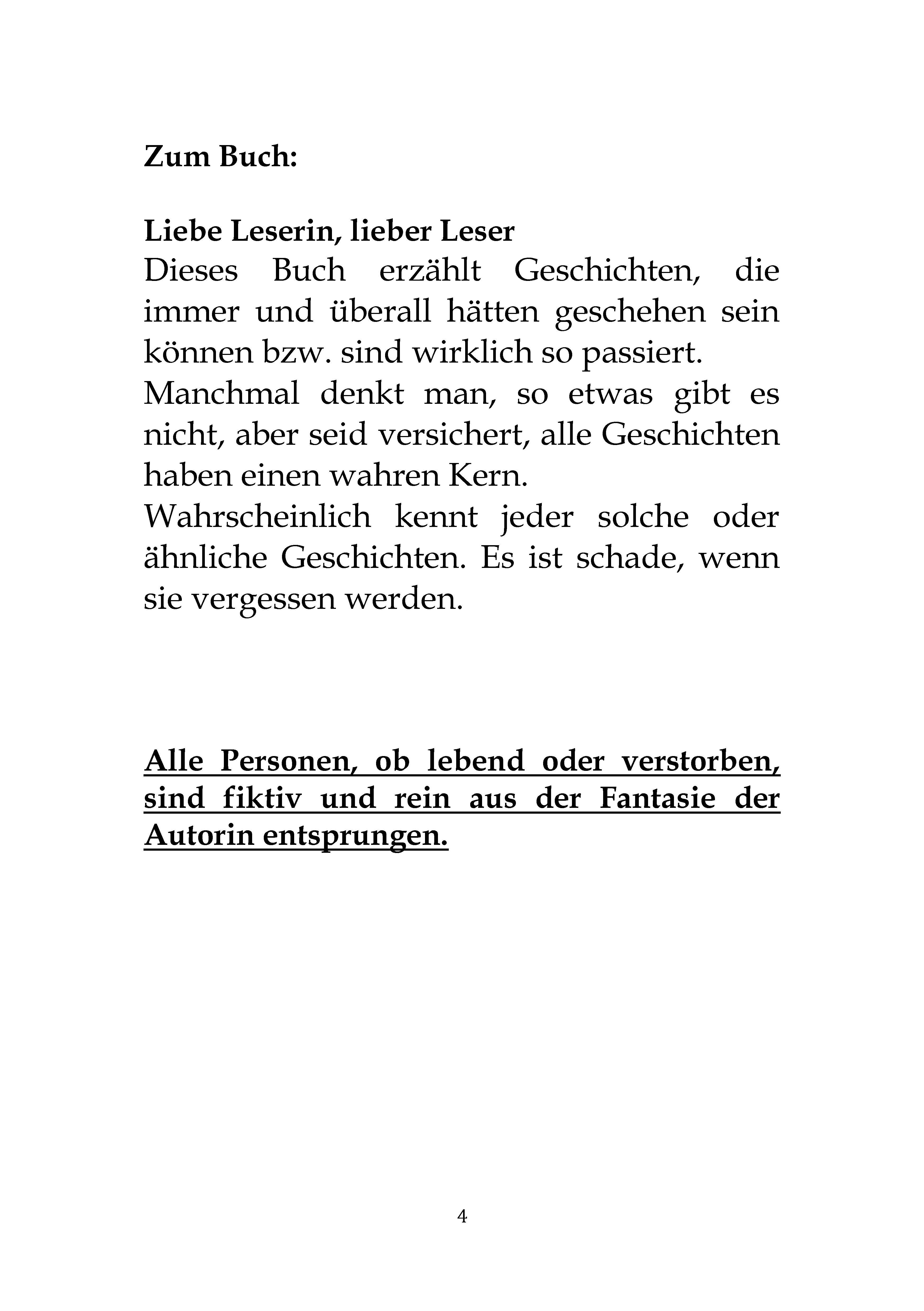 Zum Buch:

Liebe Leserin, lieber Leser
Dieses Buch erzählt Geschichten, die immer und überall hätten geschehen sein können bzw. sind wirklich so passiert.
Manchmal denkt man, so etwas gibt es nicht, aber seid versichert, alle Geschichten haben einen wahren Kern.
Wahrscheinlich kennt jeder solche oder ähnliche Geschichten. Es ist schade, wenn sie vergessen werden.

Alle Personen, ob lebend oder verstorben, sind fiktiv und rein aus der Fantasie der Autorin entsprungen.

4